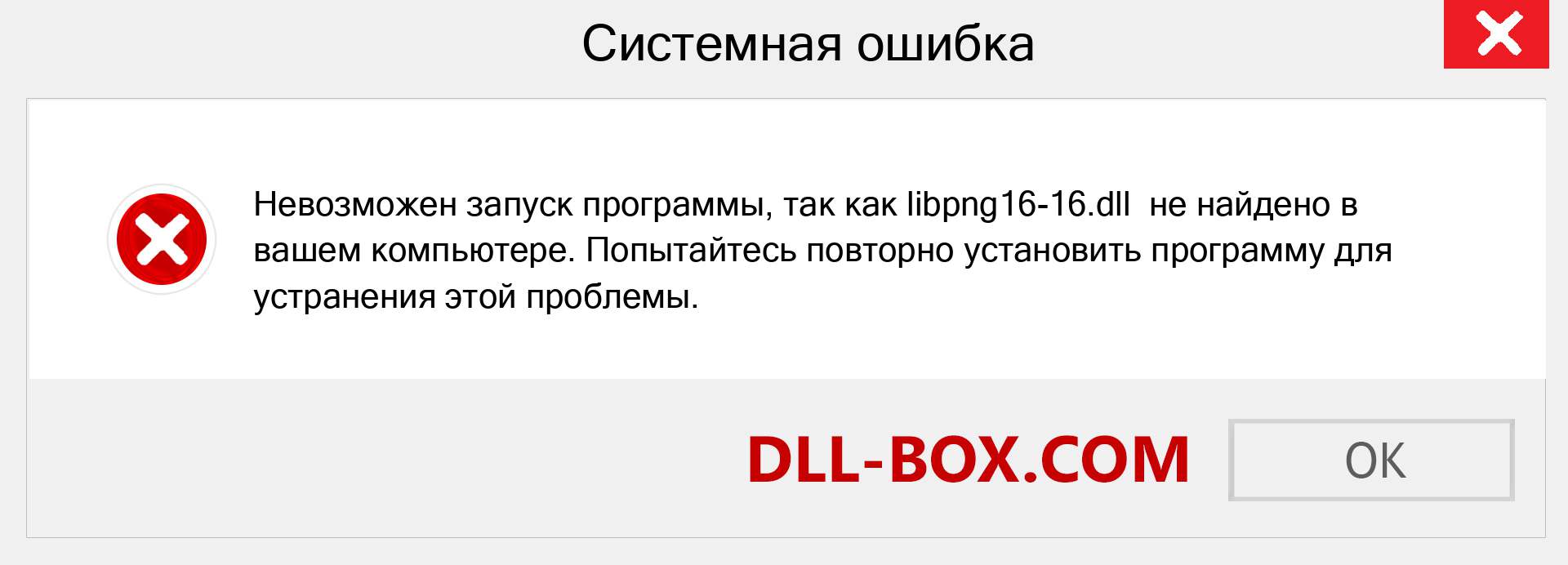 Системная ошибка

Невозможен запуск программы, так как libpng16-16.dll не найдено в вашем компьютере. Попытайтесь повторно установить программу для устранения этой проблемы.

DLL-BOX.COM

OK